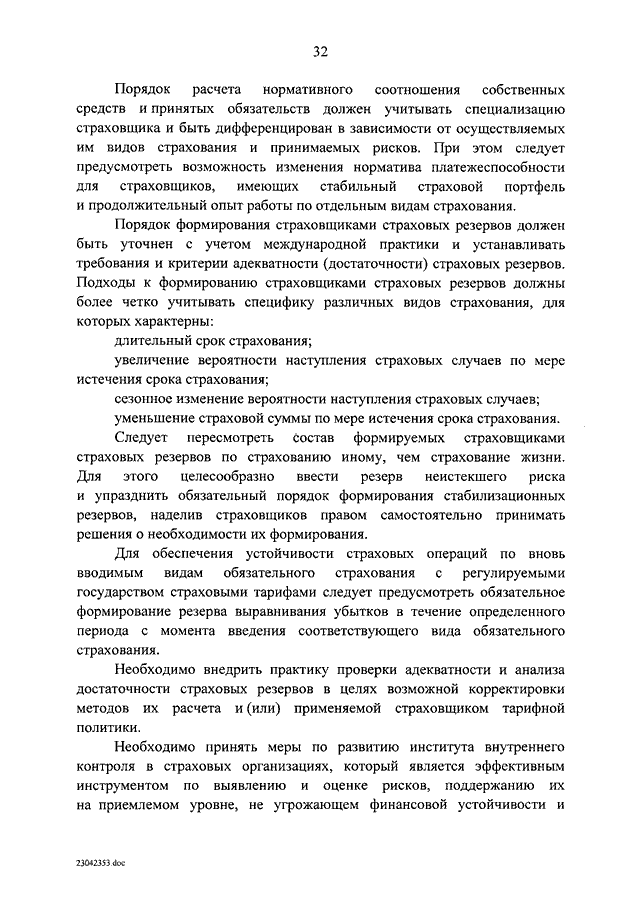 32

Порядок расчета нормативного соотношения собственных средств и принятых обязательств должен учитывать специализацию страховщика и быть дифференцирован в зависимости от осуществляемых им видов страхования и принимаемых рисков. При этом следует предусмотреть возможность изменения норматива платежеспособности для страховщиков, имеющих стабильный страховой портфель и продолжительный опыт работы по отдельным видам страхования.

Порядок формирования страховщиками страховых резервов должен быть уточнен с учетом международной практики и устанавливать требования и критерии адекватности (достаточности) страховых резервов. Подходы к формированию страховщиками страховых резервов должны более четко учитывать специфику различных видов страхования, для которых характерны:

длительный срок страхования;

увеличение вероятности наступления страховых случаев по мере истечения срока страхования;

сезонное изменение вероятности наступления страховых случаев;

уменьшение страховой суммы по мере истечения срока страхования.

Следует пересмотреть состав формируемых страховщиками страховых резервов по страхованию иному, чем страхование жизни. Для этого целесообразно ввести резерв неистекшего риска и упразднить обязательный порядок формирования стабилизационных резервов, наделив страховщиков правом самостоятельно принимать решения о необходимости их формирования.

Для обеспечения устойчивости страховых операций по вновь вводимым видам обязательного страхования с регулируемыми государством страховыми тарифами следует предусмотреть обязательное формирование резерва выравнивания убытков в течение определенного периода с момента введения соответствующего вида обязательного страхования.

Необходимо внедрить практику проверки адекватности и анализа достаточности страховых резервов в целях возможной корректировки методов их расчета и (или) применяемой страховщиком тарифной политики.

Необходимо принять меры по развитию института внутреннего контроля в страховых организациях, который является эффективным инструментом по выявлению и оценке рисков, поддержанию их на приемлемом уровне, не угрожающем финансовой устойчивости и

23042353.doc